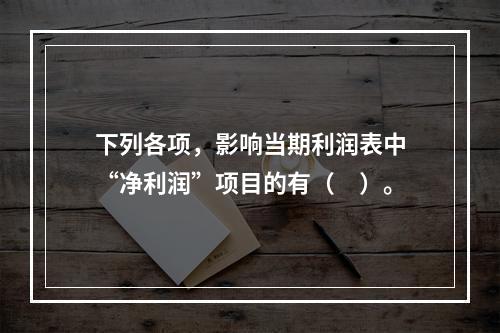 下列各项，影响当期利润表中“净利润”项目的有（　）。